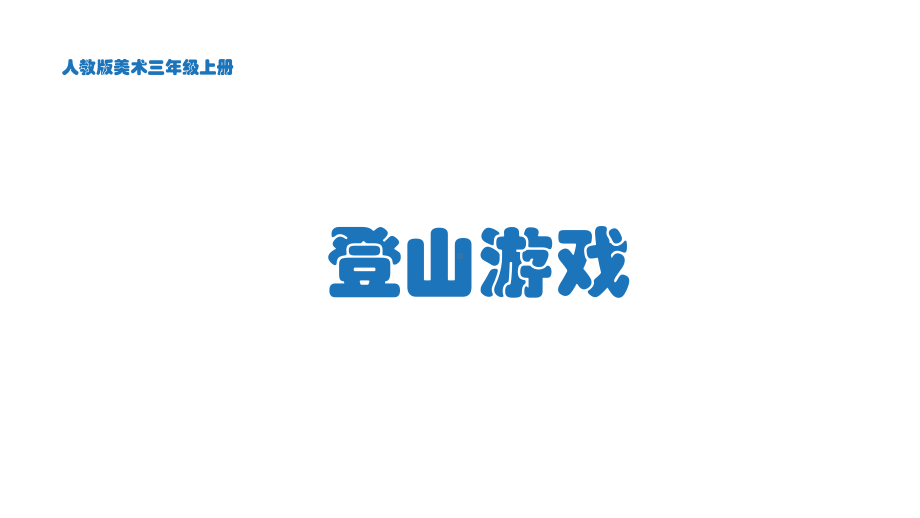 人教版美术三年级上册

登山游戏